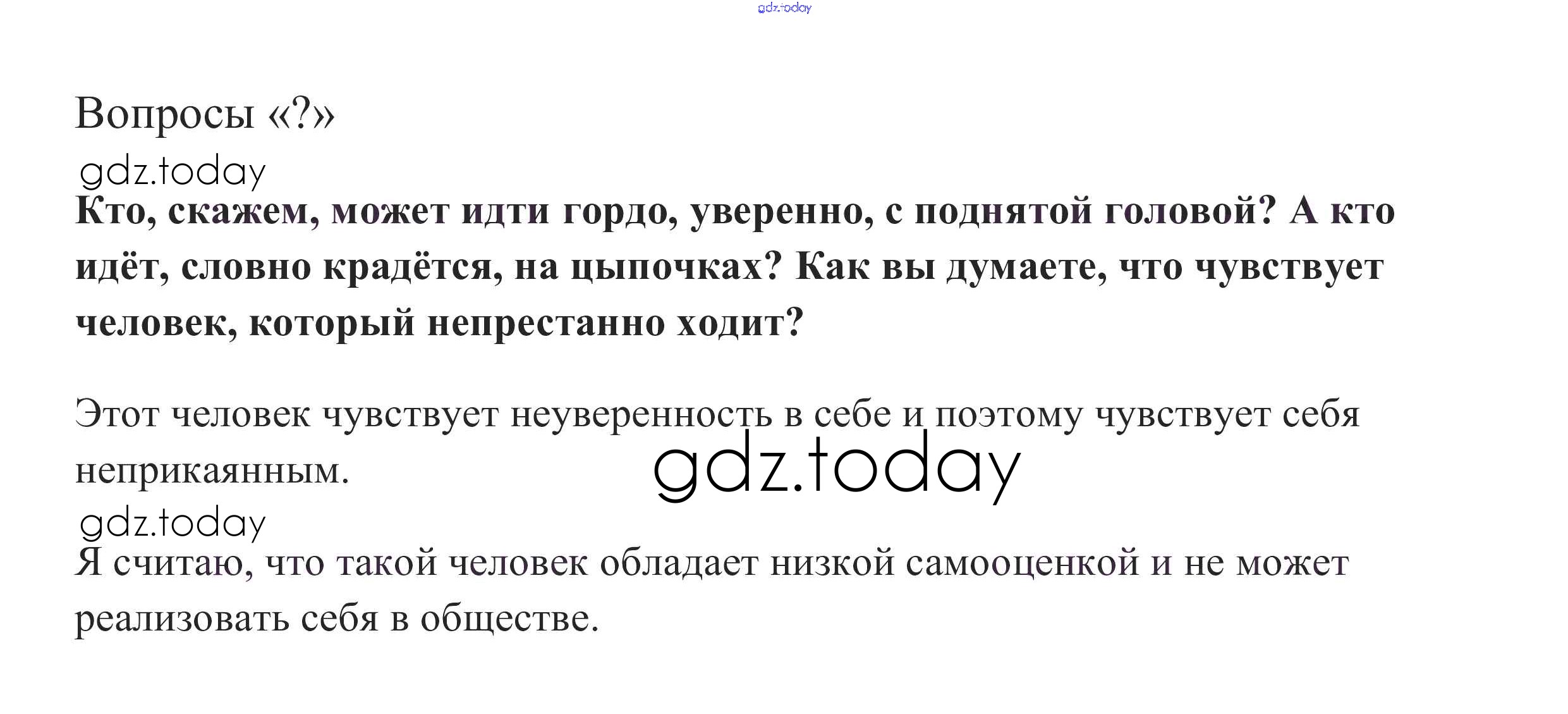 Вопросы «?»

Кто, скажем, может идти гордо, уверенно, с поднятой головой? А кто идёт, словно крадётся, на цыпочках? Как вы думаете, что чувствует человек, который непрестанно ходит?

Этот человек чувствует неуверенность в себе и поэтому чувствует себя неприкаянным.

Я считаю, что такой человек обладает низкой самооценкой и не может реализовать себя в обществе.

gdz.today